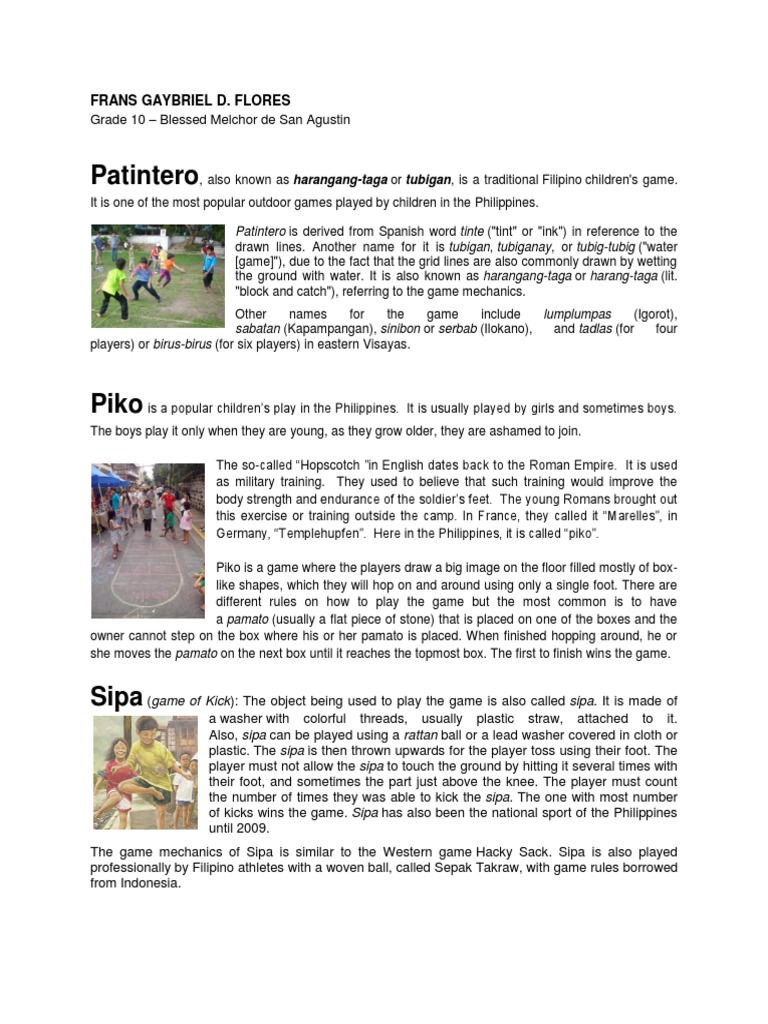 FRANS GAYBRIEL D. FLORES
Grade 10 – Blessed Melchor de San Agustin

Patintero, also known as harangang-taga or tubigan, is a traditional Filipino children's game. It is one of the most popular outdoor games played by children in the Philippines.

Patintero is derived from Spanish word tinte ("tint" or "ink") in reference to the drawn lines. Another name for it is tubigan, tubiganay, or tubig-tubig ("water [game]"), due to the fact that the grid lines are also commonly drawn by wetting the ground with water. It is also known as harangang-taga or harang-taga (lit. "block and catch"), referring to the game mechanics.

Other names for the game include lumplumpas (Igorot), sabatan (Kapampangan), sinibon or serbab (Ilokano), and tadlas (for four players) or birus-birus (for six players) in eastern Visayas.

Piko is a popular children's play in the Philippines. It is usually played by girls and sometimes boys. The boys play it only when they are young, as they grow older, they are ashamed to join.

The so-called "Hopscotch "in English dates back to the Roman Empire. It is used as military training. They used to believe that such training would improve the body strength and endurance of the soldier's feet. The young Romans brought out this exercise or training outside the camp. In France, they called it "Marelles", in Germany, "Templehupfen". Here in the Philippines, it is called "piko".

Piko is a game where the players draw a big image on the floor filled mostly of box-like shapes, which they will hop on and around using only a single foot. There are different rules on how to play the game but the most common is to have a pamato (usually a flat piece of stone) that is placed on one of the boxes and the owner cannot step on the box where his or her pamato is placed. When finished hopping around, he or she moves the pamato on the next box until it reaches the topmost box. The first to finish wins the game.

Sipa (game of Kick): The object being used to play the game is also called sipa. It is made of a washer with colorful threads, usually plastic straw, attached to it. Also, sipa can be played using a rattan ball or a lead washer covered in cloth or plastic. The sipa is then thrown upwards for the player toss using their foot. The player must not allow the sipa to touch the ground by hitting it several times with their foot, and sometimes the part just above the knee. The player must count the number of times they was able to kick the sipa. The one with most number of kicks wins the game. Sipa has also been the national sport of the Philippines until 2009.

The game mechanics of Sipa is similar to the Western game Hacky Sack. Sipa is also played professionally by Filipino athletes with a woven ball, called Sepak Takraw, with game rules borrowed from Indonesia.